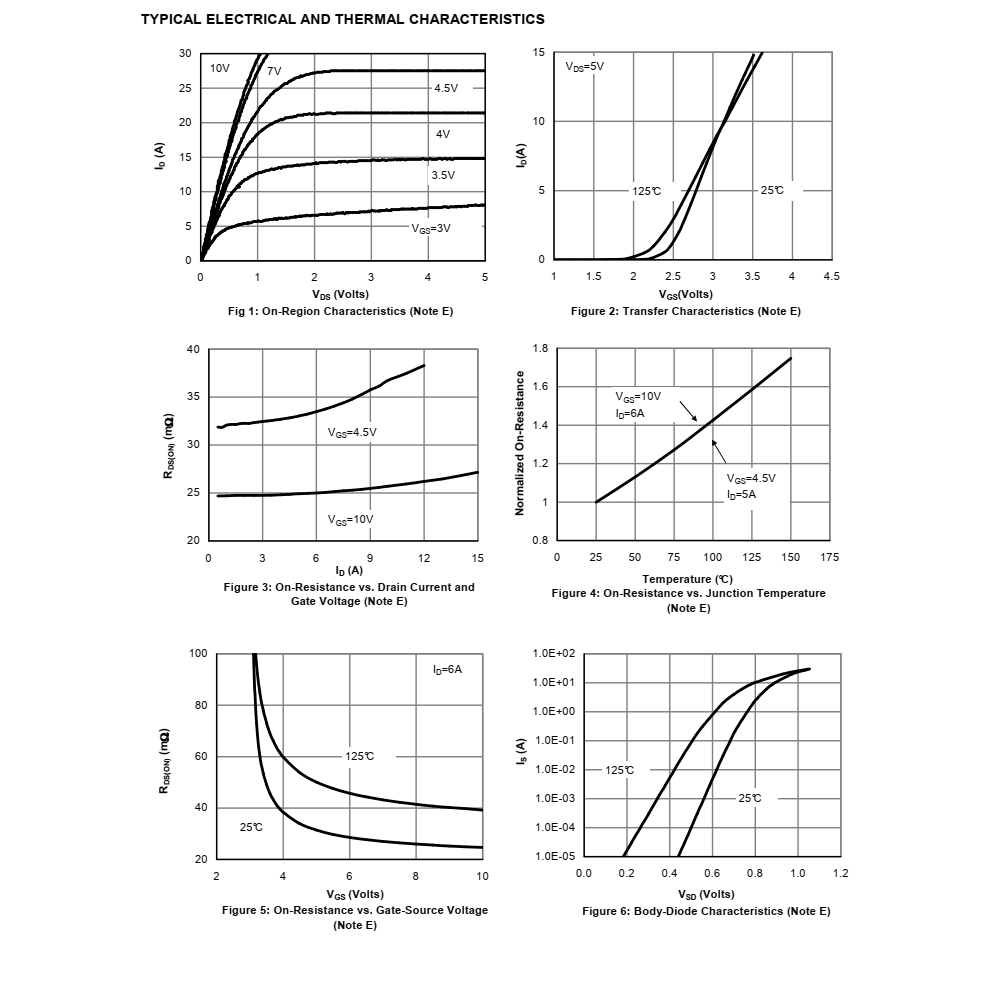 TYPICAL ELECTRICAL AND THERMAL CHARACTERISTICS

30
25
20
15
10
5
0
$I_D$ (A)
10V
7V
4.5V
4V
3.5V
$V_{GS}$=3V
0 1 2 3 4 5
$V_{DS}$ (Volts)
Fig 1: On-Region Characteristics (Note E)

15
10
5
0
$I_D$(A)
$V_{DS}$=5V
125℃
25℃
1 1.5 2 2.5 3 3.5 4 4.5
$V_{GS}$(Volts)
Figure 2: Transfer Characteristics (Note E)

40
35
30
25
20
$R_{DS(ON)}$ (mΩ)
$V_{GS}$=4.5V
$V_{GS}$=10V
0 3 6 9 12 15
$I_D$ (A)
Figure 3: On-Resistance vs. Drain Current and Gate Voltage (Note E)

1.8
1.6
1.4
1.2
1
0.8
Normalized On-Resistance
$V_{GS}$=10V
$I_D$=6A
$V_{GS}$=4.5V
$I_D$=5A
0 25 50 75 100 125 150 175
Temperature (℃)
Figure 4: On-Resistance vs. Junction Temperature (Note E)

100
80
60
40
20
$R_{DS(ON)}$ (mΩ)
$I_D$=6A
125℃
25℃
2 4 6 8 10
$V_{GS}$ (Volts)
Figure 5: On-Resistance vs. Gate-Source Voltage (Note E)

1.0E+02
1.0E+01
1.0E+00
1.0E-01
1.0E-02
1.0E-03
1.0E-04
1.0E-05
$I_S$ (A)
125℃
25℃
0.0 0.2 0.4 0.6 0.8 1.0 1.2
$V_{SD}$ (Volts)
Figure 6: Body-Diode Characteristics (Note E)